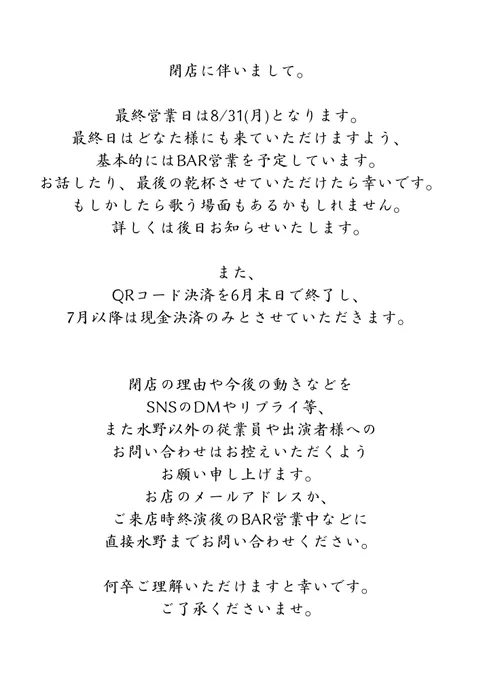 閉店に伴いまして。

最終営業日は8/31(月)となります。
最終日はどなた様にも来ていただけますよう、
基本的にはBAR営業を予定しています。
お話したり、最後の乾杯させていただけたら幸いです。
もしかしたら歌う場面もあるかもしれません。
詳しくは後日お知らせいたします。

また、
QRコード決済を6月末日で終了し、
7月以降は現金決済のみとさせていただきます。

閉店の理由や今後の動きなどを
SNSのDMやリプライ等、
また水野以外の従業員や出演者様への
お問い合わせはお控えいただくよう
お願い申し上げます。
お店のメールアドレスか、
ご来店時終演後のBAR営業中などに
直接水野までお問い合わせください。

何卒ご理解いただけますと幸いです。
ご了承くださいませ。